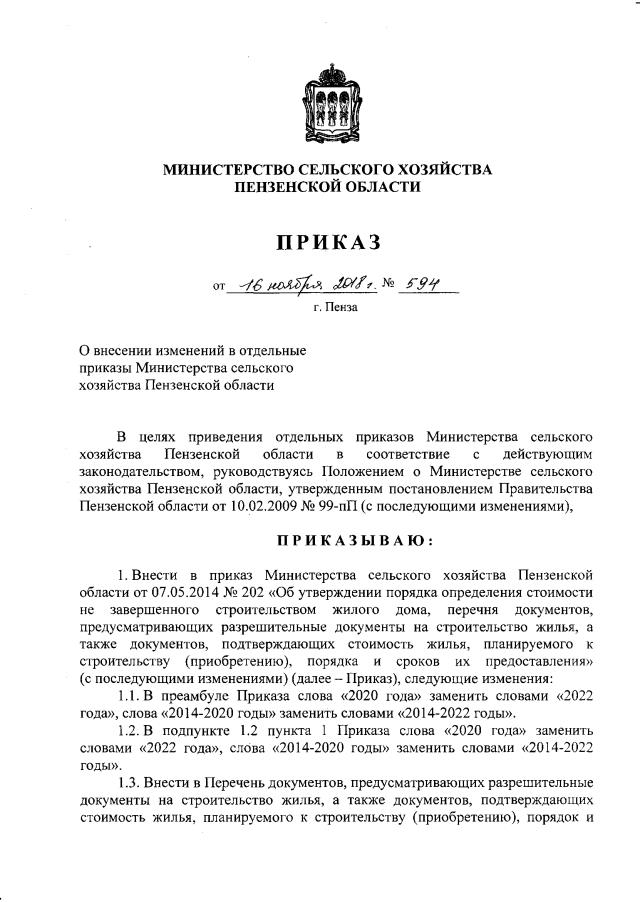 МИНИСТЕРСТВО СЕЛЬСКОГО ХОЗЯЙСТВА
ПЕНЗЕНСКОЙ ОБЛАСТИ

ПРИКАЗ

от 16 ноября 2018 г. № 594

г. Пенза

О внесении изменений в отдельные приказы Министерства сельского хозяйства Пензенской области

В целях приведения отдельных приказов Министерства сельского хозяйства Пензенской области в соответствие с действующим законодательством, руководствуясь Положением о Министерстве сельского хозяйства Пензенской области, утвержденным постановлением Правительства Пензенской области от 10.02.2009 № 99-пП (с последующими изменениями),

ПРИКАЗЫВАЮ:

1. Внести в приказ Министерства сельского хозяйства Пензенской области от 07.05.2014 № 202 «Об утверждении порядка определения стоимости не завершенного строительством жилого дома, перечня документов, предусматривающих разрешительные документы на строительство жилья, а также документов, подтверждающих стоимость жилья, планируемого к строительству (приобретению), порядка и сроков их предоставления» (с последующими изменениями) (далее – Приказ), следующие изменения:

1.1. В преамбуле Приказа слова «2020 года» заменить словами «2022 года», слова «2014-2020 годы» заменить словами «2014-2022 годы».

1.2. В подпункте 1.2 пункта 1 Приказа слова «2020 года» заменить словами «2022 года», слова «2014-2020 годы» заменить словами «2014-2022 годы».

1.3. Внести в Перечень документов, предусматривающих разрешительные документы на строительство жилья, а также документов, подтверждающих стоимость жилья, планируемого к строительству (приобретению), порядок и